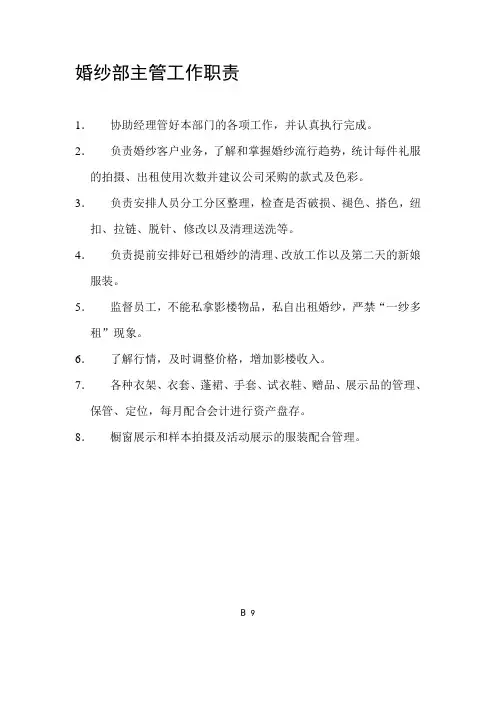 婚纱部主管工作职责

1. 协助经理管好本部门的各项工作，并认真执行完成。

2. 负责婚纱客户业务，了解和掌握婚纱流行趋势，统计每件礼服的拍摄、出租使用次数并建议公司采购的款式及色彩。

3. 负责安排人员分工分区整理，检查是否破损、褪色、搭色，纽扣、拉链、脱针、修改以及清理送洗等。

4. 负责提前安排好已租婚纱的清理、改放工作以及第二天的新娘服装。

5. 监督员工，不能私拿影楼物品，私自出租婚纱，严禁“一纱多租”现象。

6. 了解行情，及时调整价格，增加影楼收入。

7. 各种衣架、衣套、蓬裙、手套、试衣鞋、赠品、展示品的管理、保管、定位，每月配合会计进行资产盘存。

8. 橱窗展示和样本拍摄及活动展示的服装配合管理。

B 9